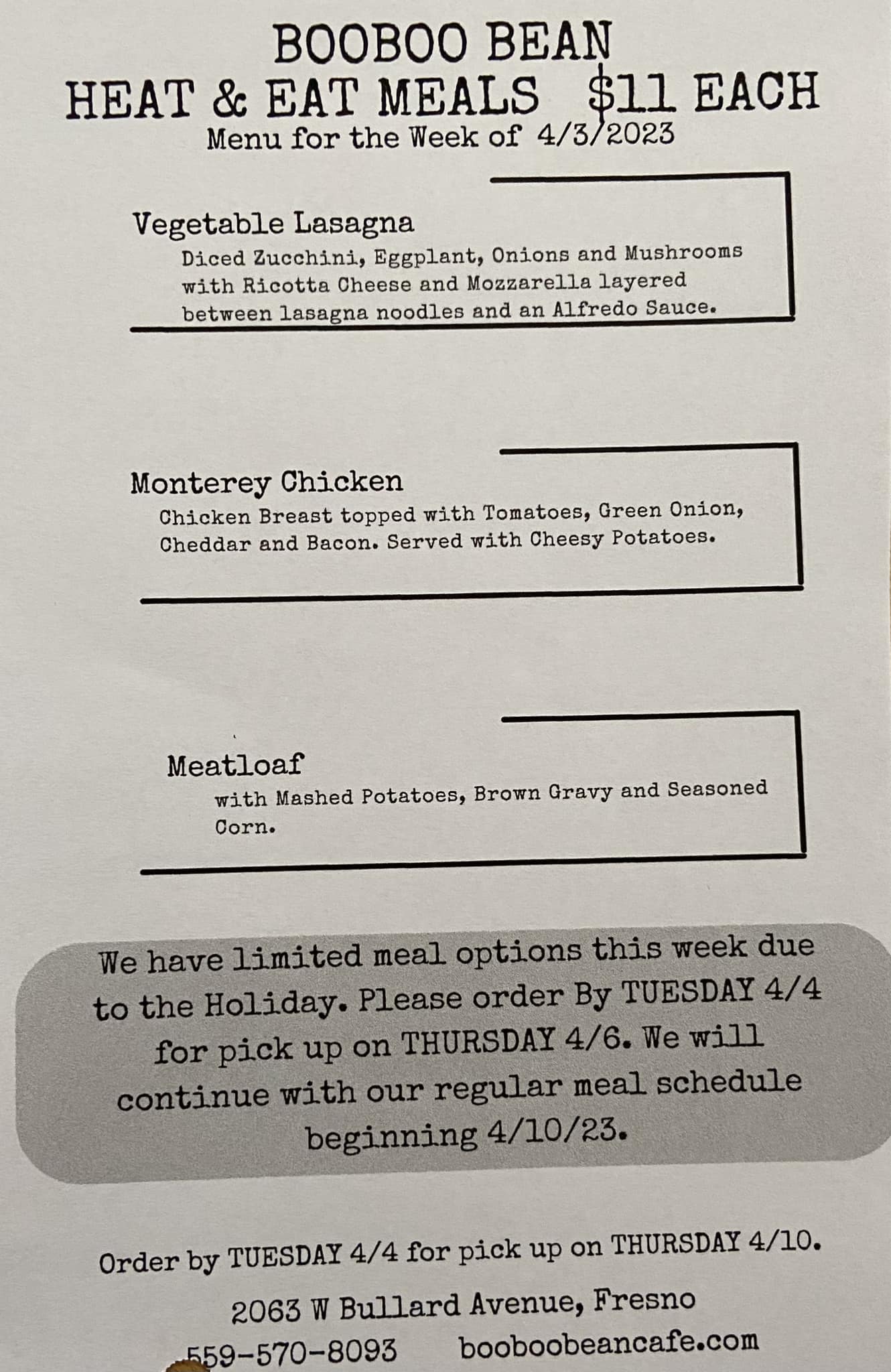 BOOBOO BEAN
HEAT & EAT MEALS $11 EACH
Menu for the Week of 4/3/2023

Vegetable Lasagna
Diced Zucchini, Eggplant, Onions and Mushrooms with Ricotta Cheese and Mozzarella layered between lasagna noodles and an Alfredo Sauce.

Monterey Chicken
Chicken Breast topped with Tomatoes, Green Onion, Cheddar and Bacon. Served with Cheesy Potatoes.

Meatloaf
with Mashed Potatoes, Brown Gravy and Seasoned Corn.

We have limited meal options this week due to the Holiday. Please order By TUESDAY 4/4 for pick up on THURSDAY 4/6. We will continue with our regular meal schedule beginning 4/10/23.

Order by TUESDAY 4/4 for pick up on THURSDAY 4/10.

2063 W Bullard Avenue, Fresno
559-570-8093 booboobeancafe.com